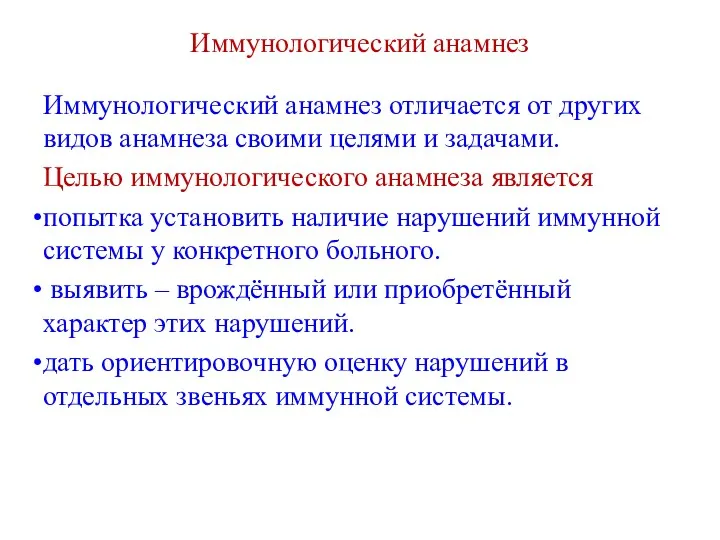 Иммунологический анамнез

Иммунологический анамнез отличается от других видов анамнеза своими целями и задачами.

Целью иммунологического анамнеза является

•попытка установить наличие нарушений иммунной системы у конкретного больного.

• выявить – врождённый или приобретённый характер этих нарушений.

•дать ориентировочную оценку нарушений в отдельных звеньях иммунной системы.